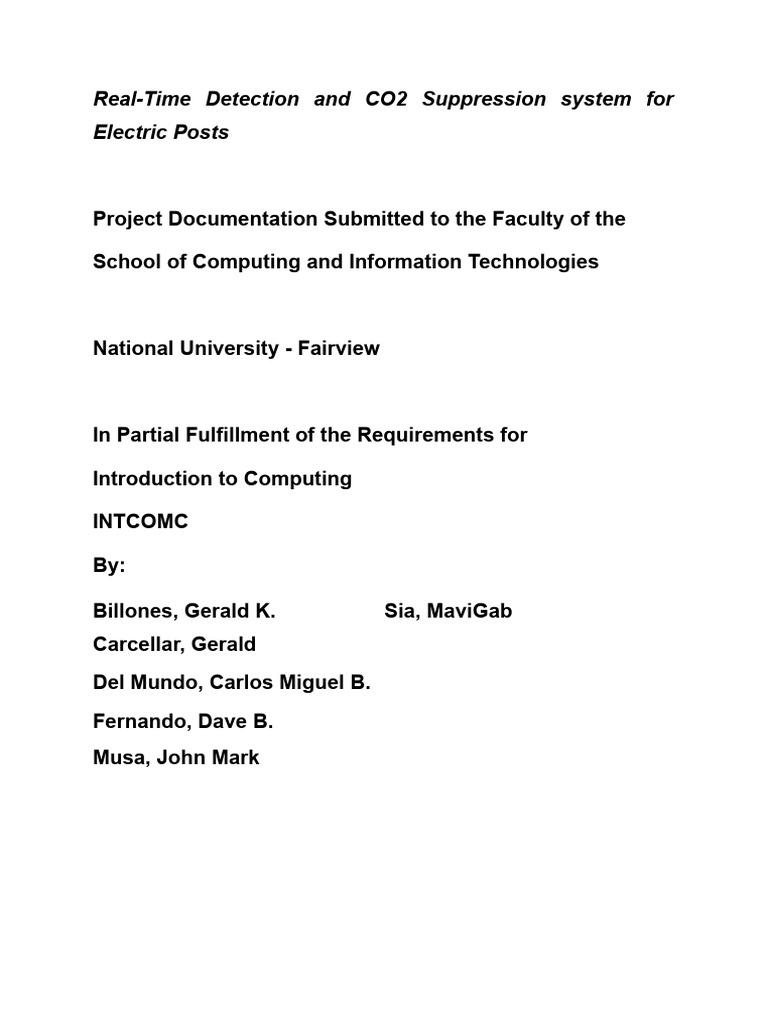 Real-Time Detection and CO2 Suppression system for Electric Posts

Project Documentation Submitted to the Faculty of the

School of Computing and Information Technologies

National University - Fairview

In Partial Fulfillment of the Requirements for

Introduction to Computing

INTCOMC

By:

Billones, Gerald K.

Sia, MaviGab

Carcellar, Gerald

Del Mundo, Carlos Miguel B.

Fernando, Dave B.

Musa, John Mark